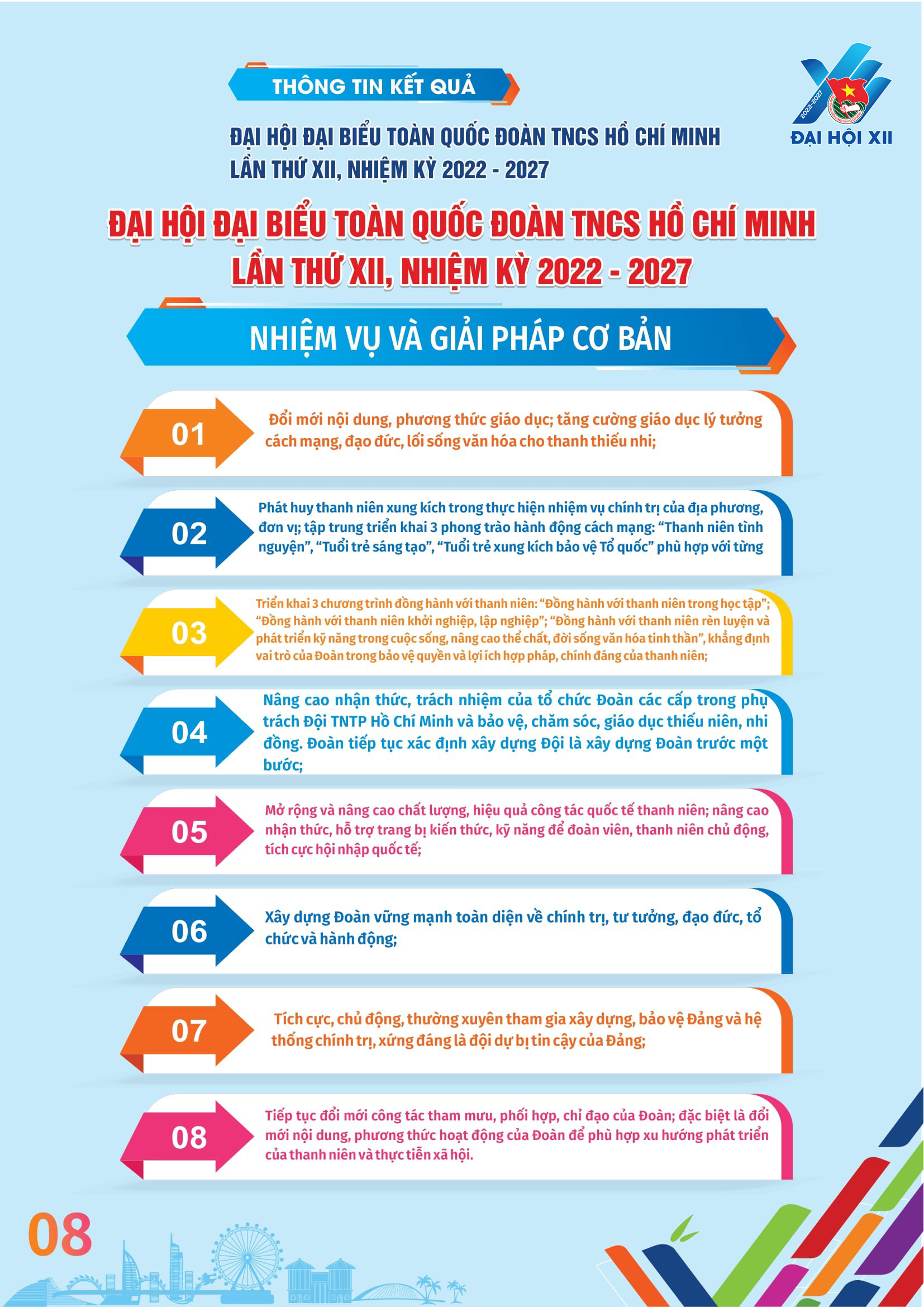 THÔNG TIN KẾT QUẢ

ĐẠI HỘI ĐẠI BIỂU TOÀN QUỐC ĐOÀN TNCS HỒ CHÍ MINH
LẦN THỨ XII, NHIỆM KỲ 2022 - 2027

ĐẠI HỘI XII

ĐẠI HỘI ĐẠI BIỂU TOÀN QUỐC ĐOÀN TNCS HỒ CHÍ MINH
LẦN THỨ XII, NHIỆM KỲ 2022 - 2027

NHIỆM VỤ VÀ GIẢI PHÁP CƠ BẢN

01
Đổi mới nội dung, phương thức giáo dục; tăng cường giáo dục lý tưởng cách mạng, đạo đức, lối sống văn hóa cho thanh thiếu nhi;

02
Phát huy thanh niên xung kích trong thực hiện nhiệm vụ chính trị của địa phương, đơn vị; tập trung triển khai 3 phong trào hành động cách mạng: "Thanh niên tình nguyện", "Tuổi trẻ sáng tạo", "Tuổi trẻ xung kích bảo vệ Tổ quốc" phù hợp với từng

03
Triển khai 3 chương trình đồng hành với thanh niên: "Đồng hành với thanh niên trong học tập"; "Đồng hành với thanh niên khởi nghiệp, lập nghiệp"; "Đồng hành với thanh niên rèn luyện và phát triển kỹ năng trong cuộc sống, nâng cao thể chất, đời sống văn hóa tinh thần", khẳng định vai trò của Đoàn trong bảo vệ quyền và lợi ích hợp pháp, chính đáng của thanh niên;

04
Nâng cao nhận thức, trách nhiệm của tổ chức Đoàn các cấp trong phụ trách Đội TNTP Hồ Chí Minh và bảo vệ, chăm sóc, giáo dục thiếu niên, nhi đồng. Đoàn tiếp tục xác định xây dựng Đội là xây dựng Đoàn trước một bước;

05
Mở rộng và nâng cao chất lượng, hiệu quả công tác quốc tế thanh niên; nâng cao nhận thức, hỗ trợ trang bị kiến thức, kỹ năng để đoàn viên, thanh niên chủ động, tích cực hội nhập quốc tế;

06
Xây dựng Đoàn vững mạnh toàn diện về chính trị, tư tưởng, đạo đức, tổ chức và hành động;

07
Tích cực, chủ động, thường xuyên tham gia xây dựng, bảo vệ Đảng và hệ thống chính trị, xứng đáng là đội dự bị tin cậy của Đảng;

08
Tiếp tục đổi mới công tác tham mưu, phối hợp, chỉ đạo của Đoàn; đặc biệt là đổi mới nội dung, phương thức hoạt động của Đoàn để phù hợp xu hướng phát triển của thanh niên và thực tiễn xã hội.

08